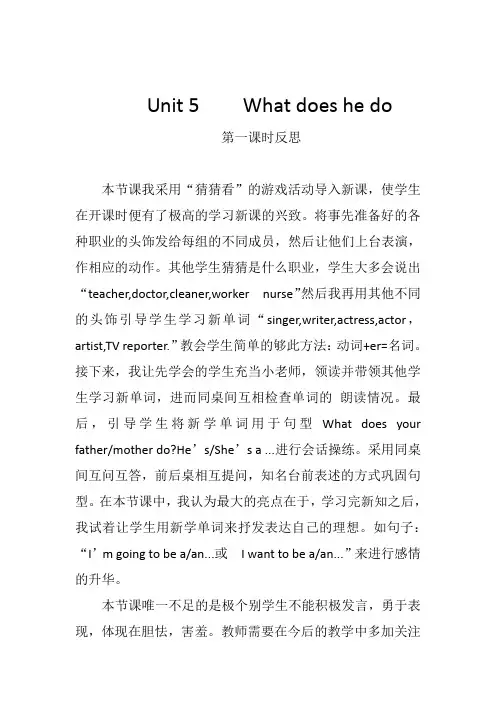 Unit 5 What does he do

第一课时反思

本节课我采用“猜猜看”的游戏活动导入新课，使学生在开课时便有了极高的学习新课的兴致。将事先准备好的各种职业的头饰发给每组的不同成员，然后让他们上台表演，作相应的动作。其他学生猜猜是什么职业，学生大多会说出“teacher,doctor,cleaner,worker nurse”然后我再用其他不同的头饰引导学生学习新单词“singer,writer,actress,actor，artist,TV reporter.”教会学生简单的够此方法：动词+er=名词。接下来，我让先学会的学生充当小老师，领读并带领其他学生学习新单词，进而同桌间互相检查单词的 朗读情况。最后，引导学生将新学单词用于句型 What does your father/mother do?He’s/She’s a ...进行会话操练。采用同桌间互问互答，前后桌相互提问，知名台前表述的方式巩固句型。在本节课中，我认为最大的亮点在于，学习完新知之后，我试着让学生用新学单词来抒发表达自己的理想。如句子：“I’m going to be a/an...或 I want to be a/an...”来进行感情的升华。

本节课唯一不足的是极个别学生不能积极发言，勇于表现，体现在胆怯，害羞。教师需要在今后的教学中多加关注